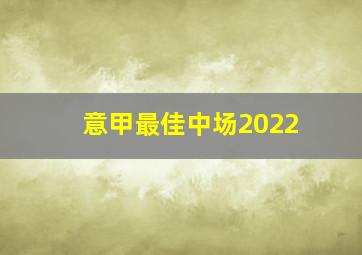 意甲最佳中场2022